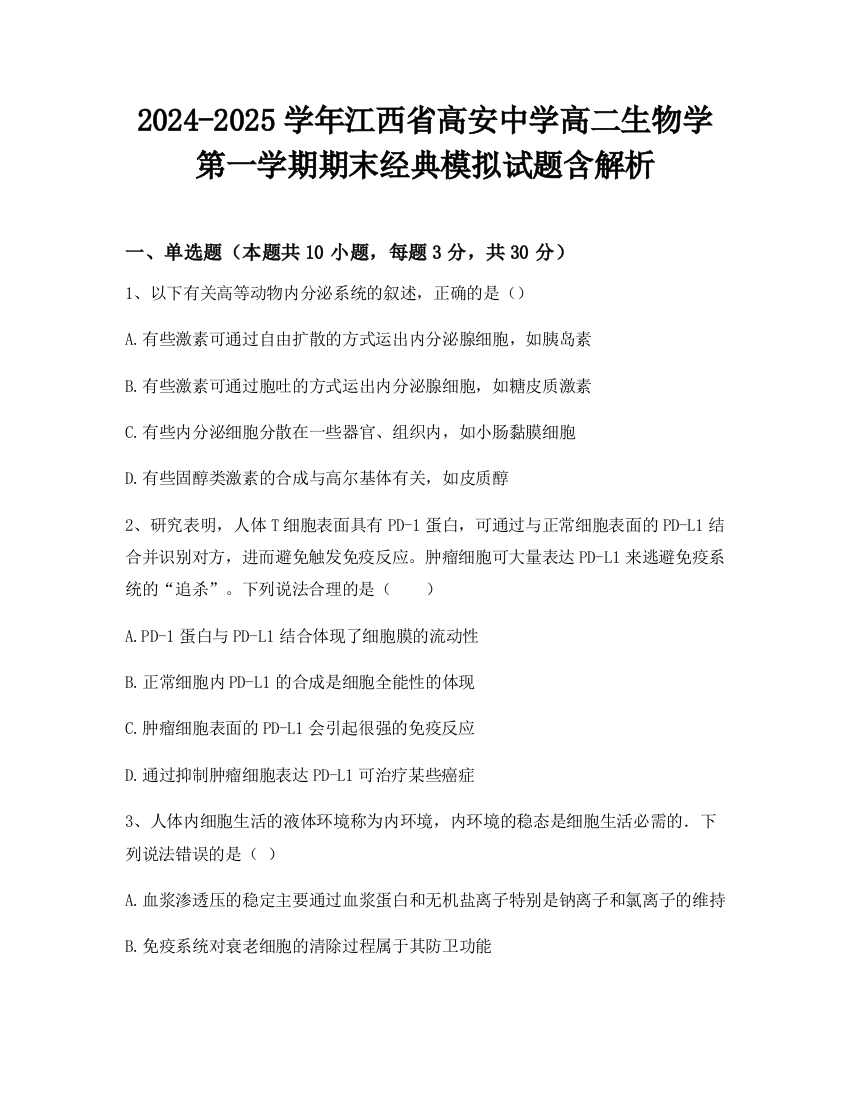 2024-2025 学年江西省高安中学高二生物学第一学期期末经典模拟试题含解析

一、单选题（本题共 10 小题，每题 3 分，共 30 分）

1、以下有关高等动物内分泌系统的叙述，正确的是（）

A.有些激素可通过自由扩散的方式运出内分泌腺细胞，如胰岛素

B.有些激素可通过胞吐的方式运出内分泌腺细胞，如糖皮质激素

C.有些内分泌细胞分散在一些器官、组织内，如小肠黏膜细胞

D.有些固醇类激素的合成与高尔基体有关，如皮质醇

2、研究表明，人体 T 细胞表面具有 PD-1 蛋白，可通过与正常细胞表面的 PD-L1 结合并识别对方，进而避免触发免疫反应。肿瘤细胞可大量表达 PD-L1 来逃避免疫系统的“追杀”。下列说法合理的是（　　）

A.PD-1 蛋白与 PD-L1 结合体现了细胞膜的流动性

B.正常细胞内 PD-L1 的合成是细胞全能性的体现

C.肿瘤细胞表面的 PD-L1 会引起很强的免疫反应

D.通过抑制肿瘤细胞表达 PD-L1 可治疗某些癌症

3、人体内细胞生活的液体环境称为内环境，内环境的稳态是细胞生活必需的．下列说法错误的是（ ）

A.血浆渗透压的稳定主要通过血浆蛋白和无机盐离子特别是钠离子和氯离子的维持

B.免疫系统对衰老细胞的清除过程属于其防卫功能